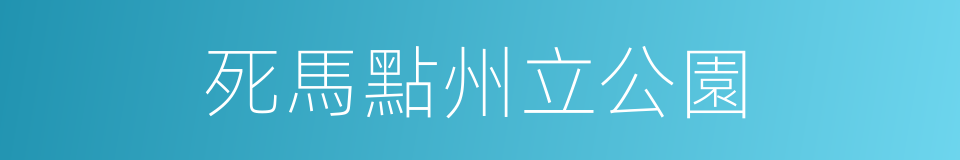 死馬點州立公園